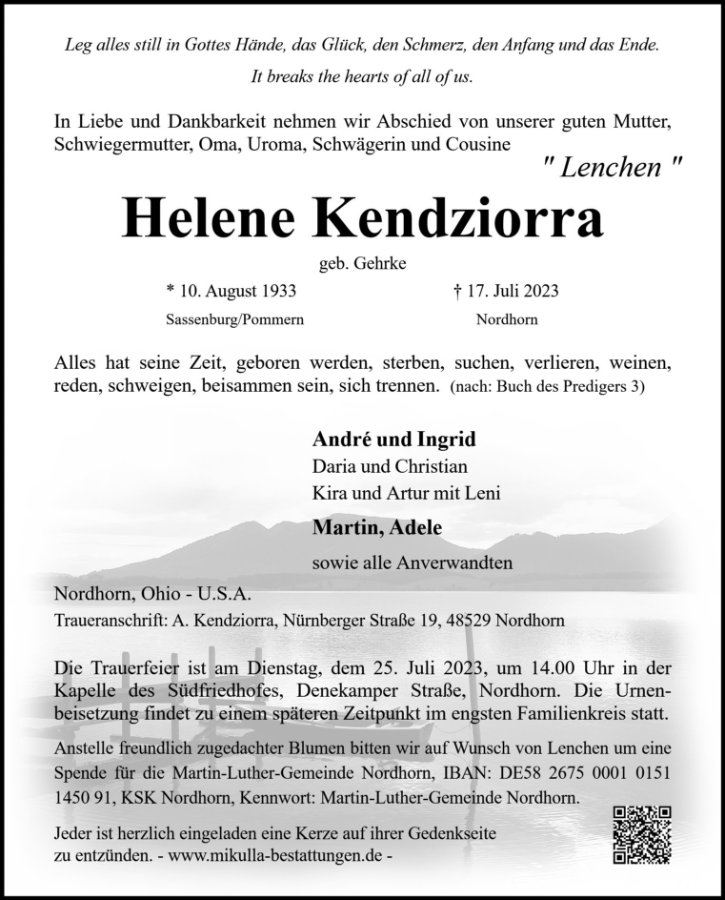 Leg alles still in Gottes Hände, das Glück, den Schmerz, den Anfang und das Ende.

It breaks the hearts of all of us.

In Liebe und Dankbarkeit nehmen wir Abschied von unserer guten Mutter, Schwiegermutter, Oma, Uroma, Schwägerin und Cousine

" Lenchen "

Helene Kendziorra

geb. Gehrke

* 10. August 1933
Sassenburg/Pommern

† 17. Juli 2023
Nordhorn

Alles hat seine Zeit, geboren werden, sterben, suchen, verlieren, weinen, reden, schweigen, beisammen sein, sich trennen. (nach: Buch des Predigers 3)

André und Ingrid
Daria und Christian
Kira und Artur mit Leni

Martin, Adele

sowie alle Anverwandten

Nordhorn, Ohio - U.S.A.

Traueranschrift: A. Kendziorra, Nürnberger Straße 19, 48529 Nordhorn

Die Trauerfeier ist am Dienstag, dem 25. Juli 2023, um 14.00 Uhr in der Kapelle des Südfriedhofes, Denekamper Straße, Nordhorn. Die Urnenbeisetzung findet zu einem späteren Zeitpunkt im engsten Familienkreis statt.

Anstelle freundlich zugedachter Blumen bitten wir auf Wunsch von Lenchen um eine Spende für die Martin-Luther-Gemeinde Nordhorn, IBAN: DE58 2675 0001 0151 1450 91, KSK Nordhorn, Kennwort: Martin-Luther-Gemeinde Nordhorn.

Jeder ist herzlich eingeladen eine Kerze auf ihrer Gedenkseite zu entzünden. - www.mikulla-bestattungen.de -